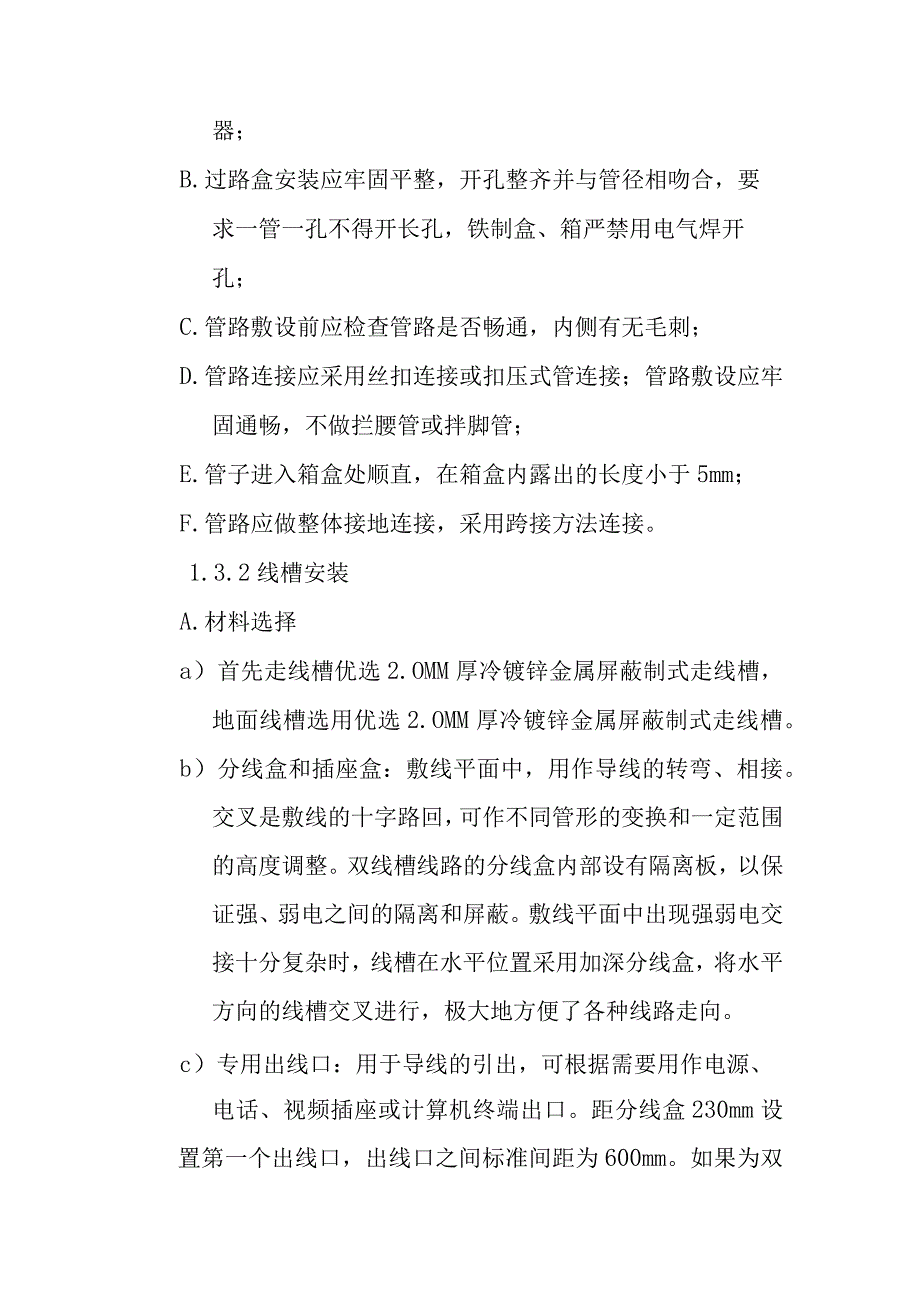 器；

B.过路盒安装应牢固平整，开孔整齐并与管径相吻合，要求一管一孔不得开长孔，铁制盒、箱严禁用电气焊开孔；

C.管路敷设前应检查管路是否畅通，内侧有无毛刺；

D.管路连接应采用丝扣连接或扣压式管连接；管路敷设应牢固通畅，不做拦腰管或拌脚管；

E.管子进入箱盒处顺直，在箱盒内露出的长度小于5mm；

F.管路应做整体接地连接，采用跨接方法连接。

1.3.2线槽安装

A.材料选择

a）首先走线槽优选2.0MM厚冷镀锌金属屏蔽制式走线槽，地面线槽选用优选2.0MM厚冷镀锌金属屏蔽制式走线槽。

b）分线盒和插座盒：敷线平面中，用作导线的转弯、相接。交叉是敷线的十字路回，可作不同管形的变换和一定范围的高度调整。双线槽线路的分线盒内部设有隔离板，以保证强、弱电之间的隔离和屏蔽。敷线平面中出现强弱电交接十分复杂时，线槽在水平位置采用加深分线盒，将水平方向的线槽交叉进行，极大地方便了各种线路走向。

c）专用出线口：用于导线的引出，可根据需要用作电源、电话、视频插座或计算机终端出口。距分线盒230mm设置第一个出线口，出线口之间标准间距为600mm。如果为双